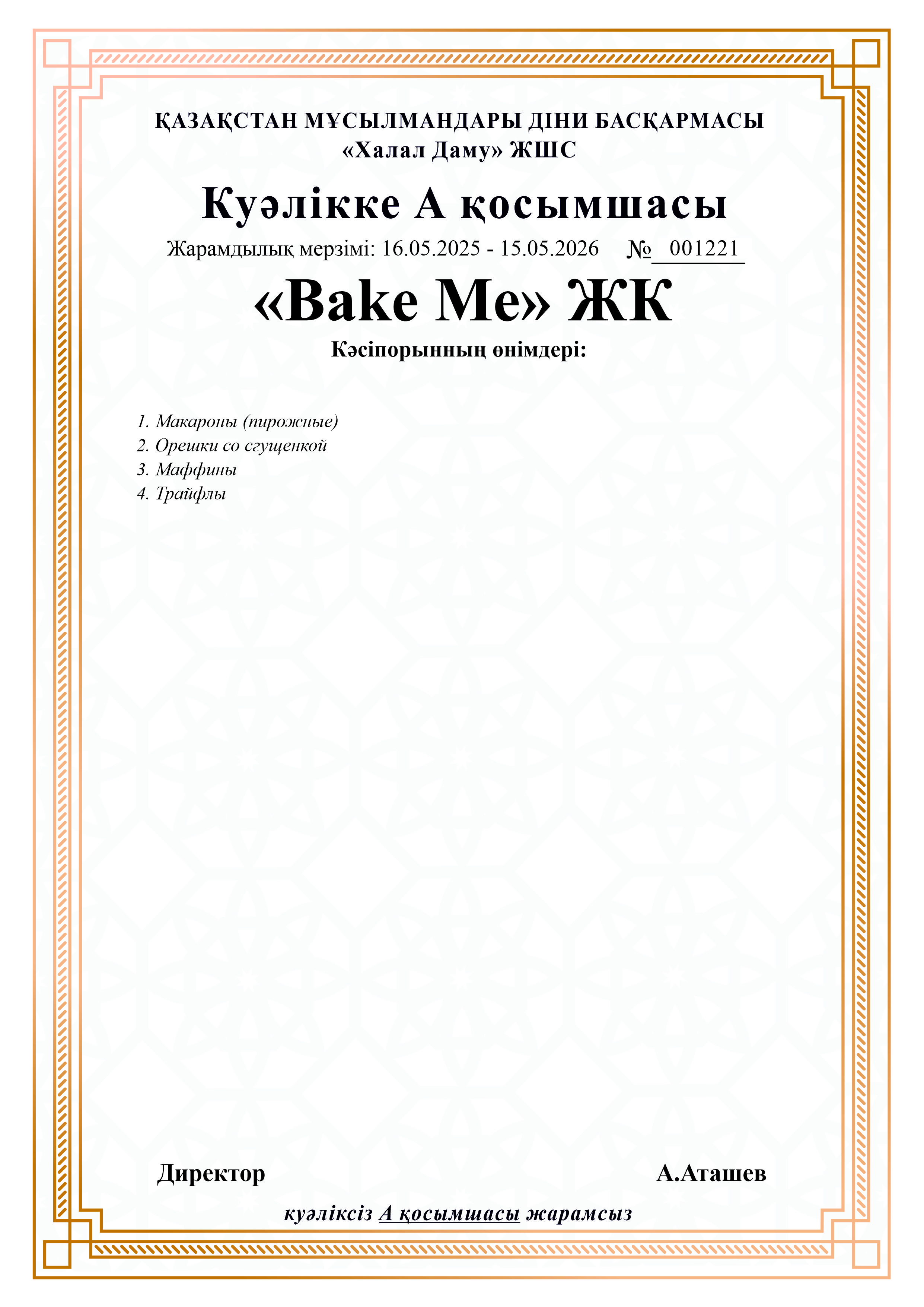 ҚАЗАҚСТАН МҰСЫЛМАНДАРЫ ДІНИ БАСҚАРМАСЫ
«Халал Даму» ЖШС

Куәлікке А қосымшасы

Жарамдылық мерзімі: 16.05.2025 - 15.05.2026 № 001221

«Bake Me» ЖК

Кәсіпорынның өнімдері:

1. Макароны (пирожные)
2. Орешки со сгущенкой
3. Маффины
4. Трайфлы

Директор А.Аташев

куәліксіз А қосымшасы жарамсыз